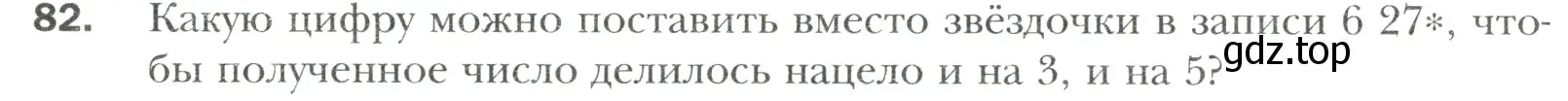 82. Какую цифру можно поставить вместо звёздочки в записи 6 27*, чтобы полученное число делилось нацело и на 3, и на 5?

gdz.top